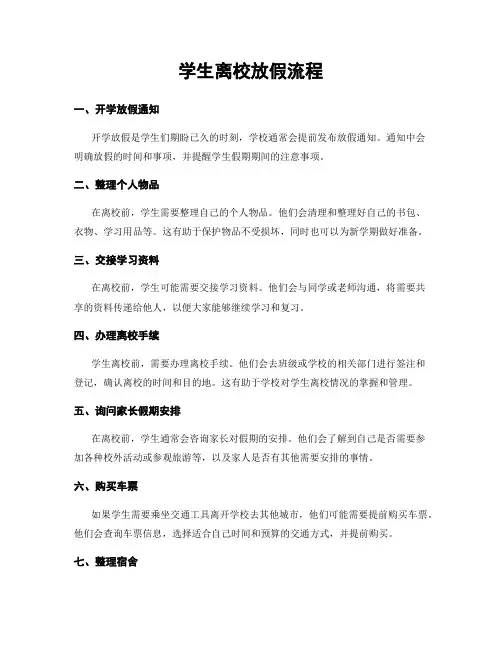 学生离校放假流程

一、开学放假通知

开学放假是学生们期盼已久的时刻，学校通常会提前发布放假通知。通知中会明确放假的时间和事项，并提醒学生假期期间的注意事项。

二、整理个人物品

在离校前，学生需要整理自己的个人物品。他们会清理和整理好自己的书包、衣物、学习用品等。这有助于保护物品不受损坏，同时也可以为新学期做好准备。

三、交接学习资料

在离校前，学生可能需要交接学习资料。他们会与同学或老师沟通，将需要共享的资料传递给他人，以便大家能够继续学习和复习。

四、办理离校手续

学生离校前，需要办理离校手续。他们会去班级或学校的相关部门进行签注和登记，确认离校的时间和目的地。这有助于学校对学生离校情况的掌握和管理。

五、询问家长假期安排

在离校前，学生通常会咨询家长对假期的安排。他们会了解到自己是否需要参加各种校外活动或参观旅游等，以及家人是否有其他需要安排的事情。

六、购买车票

如果学生需要乘坐交通工具离开学校去其他城市，他们可能需要提前购买车票。他们会查询车票信息，选择适合自己时间和预算的交通方式，并提前购买。

七、整理宿舍